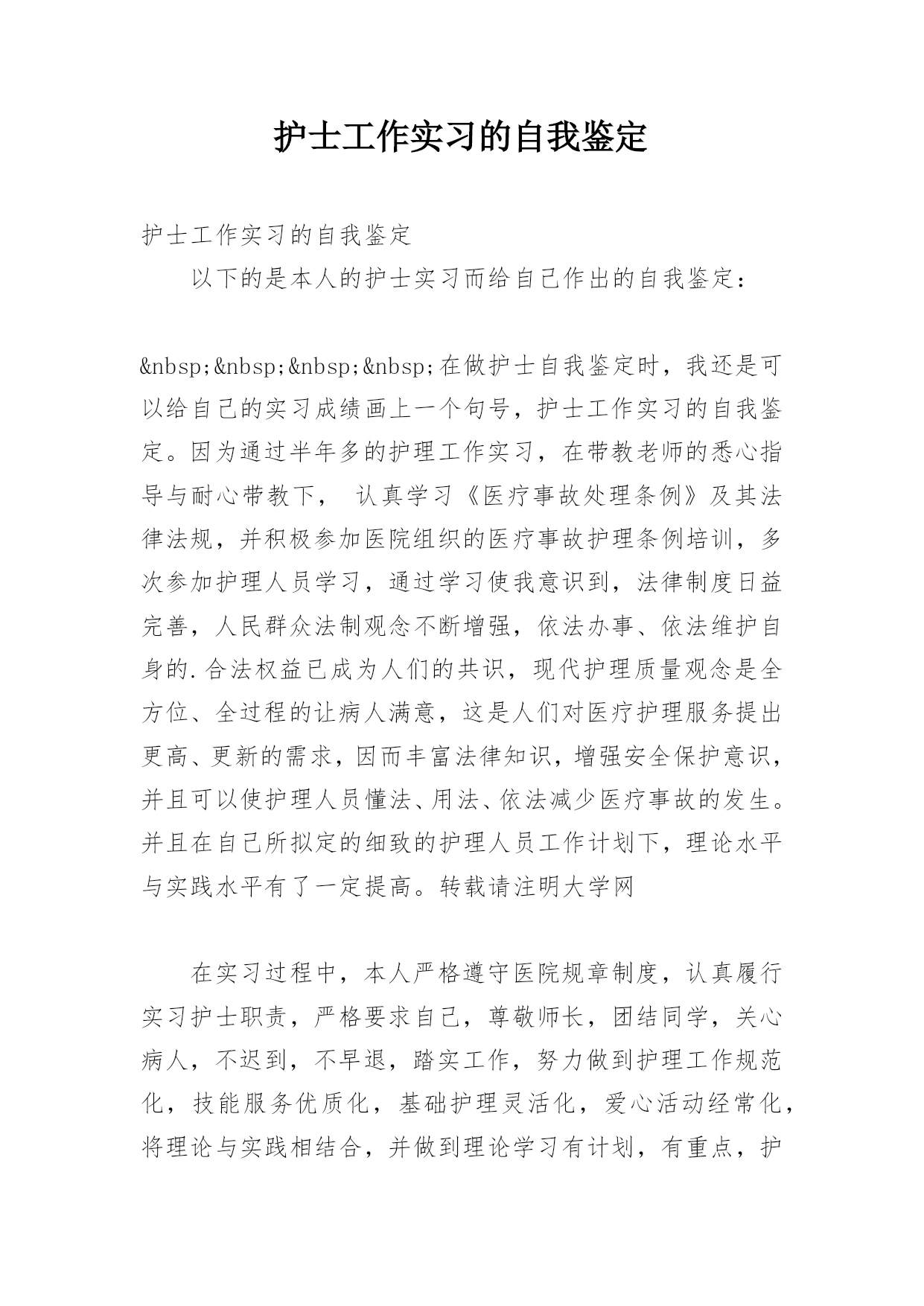 护士工作实习的自我鉴定

护士工作实习的自我鉴定

以下的是本人的护士实习而给自己作出的自我鉴定：

&nbsp;&nbsp;&nbsp;&nbsp;在做护士自我鉴定时，我还是可以给自己的实习成绩画上一个句号，护士工作实习的自我鉴定。因为通过半年多的护理工作实习，在带教老师的悉心指导与耐心带教下， 认真学习《医疗事故处理条例》及其法律法规，并积极参加医院组织的医疗事故护理条例培训，多次参加护理人员学习，通过学习使我意识到，法律制度日益完善，人民群众法制观念不断增强，依法办事、依法维护自身的.合法权益已成为人们的共识，现代护理质量观念是全方位、全过程的让病人满意，这是人们对医疗护理服务提出更高、更新的需求，因而丰富法律知识，增强安全保护意识，并且可以使护理人员懂法、用法、依法减少医疗事故的发生。并且在自己所拟定的细致的护理人员工作计划下，理论水平与实践水平有了一定提高。转载请注明大学网

在实习过程中，本人严格遵守医院规章制度，认真履行实习护士职责，严格要求自己，尊敬师长，团结同学，关心病人，不迟到，不早退，踏实工作，努力做到护理工作规范化，技能服务优质化，基础护理灵活化，爱心活动经常化，将理论与实践相结合，并做到理论学习有计划，有重点，护